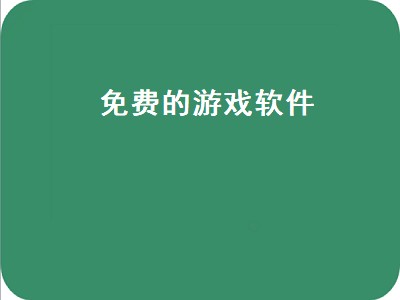 免费的游戏软件